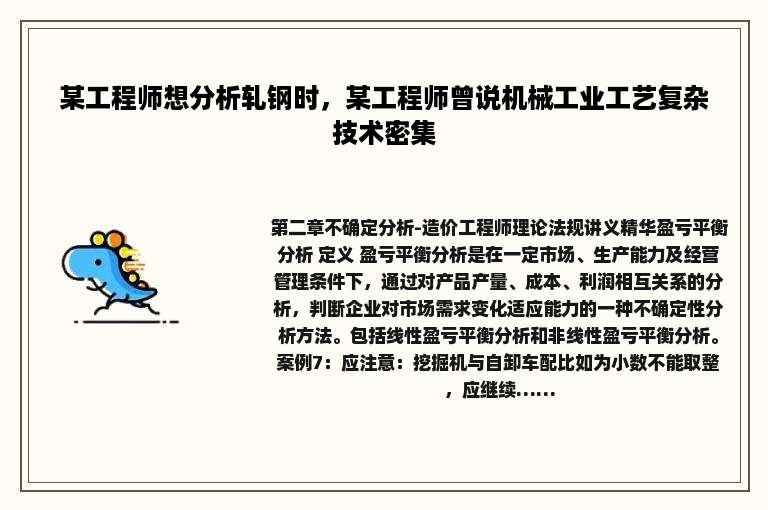 某工程师想分析轧钢时，某工程师曾说机械工业工艺复杂技术密集

第二章不确定分析-造价工程师理论法规讲义精华盈亏平衡分析 定义 盈亏平衡分析是在一定市场、生产能力及经营管理条件下，通过对产品产量、成本、利润相互关系的分析，判断企业对市场需求变化适应能力的一种不确定性分析方法。包括线性盈亏平衡分析和非线性盈亏平衡分析。案例7：应注意：挖掘机与自卸车配比如为小数不能取整，应继续......